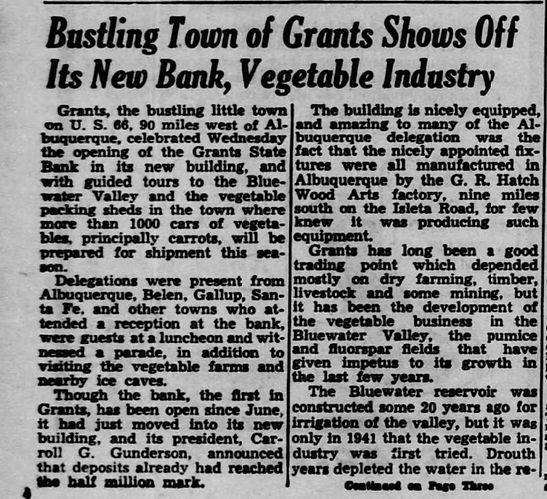 Bustling Town of Grants Shows Off Its New Bank, Vegetable Industry

Grants, the bustling little town on U. S. 66, 90 miles west of Albuquerque, celebrated Wednesday the opening of the Grants State Bank in its new building, and with guided tours to the Bluewater Valley and the vegetable packing sheds in the town where more than 1000 cars of vegetables, principally carrots, will be prepared for shipment this season.

Delegations were present from Albuquerque, Belen, Gallup, Santa Fe, and other towns who attended a reception at the bank, were guests at a luncheon and witnessed a parade, in addition to visiting the vegetable farms and nearby ice caves.

Though the bank, the first in Grants, has been open since June, it had just moved into its new building, and its president, Carroll G. Gunderson, announced that deposits already had reached the half million mark.

The building is nicely equipped, and amazing to many of the Albuquerque delegation was the fact that the nicely appointed fixtures were all manufactured in Albuquerque by the G. R. Hatch Wood Arts factory, nine miles south on the Isleta Road, for few knew it was producing such equipment.

Grants has long been a good trading point which depended mostly on dry farming, timber, livestock and some mining, but it has been the development of the vegetable business in the Bluewater Valley, the pumice and fluorspar fields that have given impetus to its growth in the last few years.

The Bluewater reservoir was constructed some 20 years ago for irrigation of the valley, but it was only in 1941 that the vegetable industry was first tried. Drouth years depleted the water in the re-

Continued on Page Three